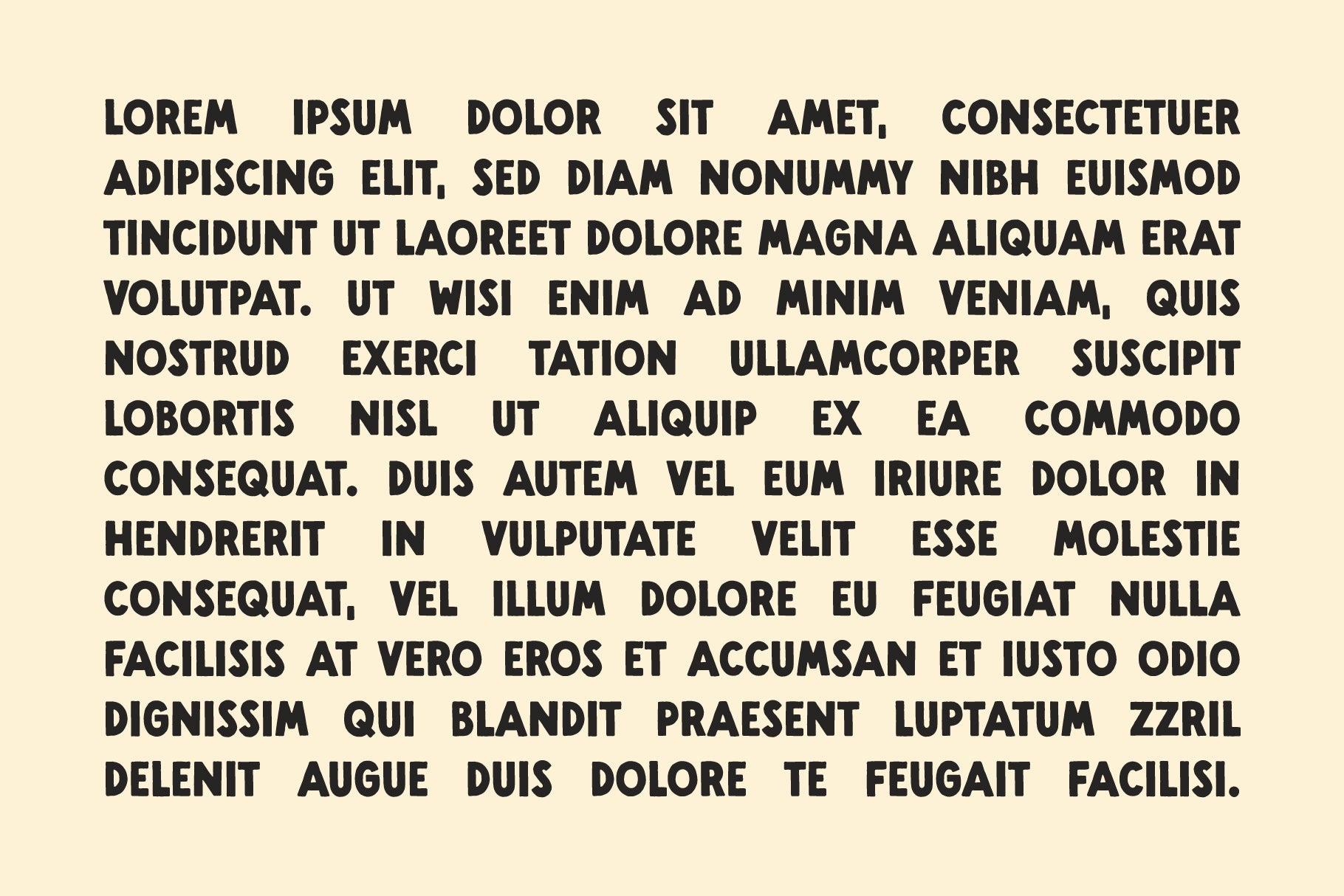 LOREM IPSUM DOLOR SIT AMET, CONSECTETUER ADIPISCING ELIT, SED DIAM NONUMMY NIBH EUISMOD TINCIDUNT UT LAOREET DOLORE MAGNA ALIQUAM ERAT VOLUTPAT. UT WISI ENIM AD MINIM VENIAM, QUIS NOSTRUD EXERCI TATION ULLAMCORPER SUSCIPIT LOBORTIS NISL UT ALIQUIP EX EA COMMODO CONSEQUAT. DUIS AUTEM VEL EUM IRIURE DOLOR IN HENDRERIT IN VULPUTATE VELIT ESSE MOLESTIE CONSEQUAT, VEL ILLUM DOLORE EU FEUGIAT NULLA FACILISIS AT VERO EROS ET ACCUMSAN ET IUSTO ODIO DIGNISSIM QUI BLANDIT PRAESENT LUPTATUM ZZRIL DELENIT AUGUE DUIS DOLORE TE FEUGAIT FACILISI.